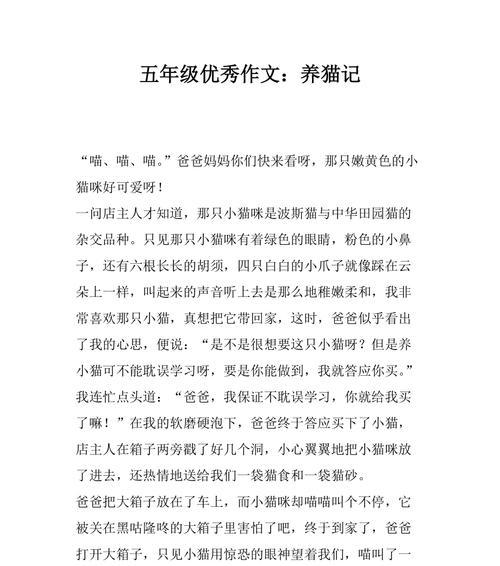 五年级优秀作文：养猫记

“喵、喵、喵。”爸爸妈妈你们快来看呀，那只嫩黄色的小猫咪好可爱呀！

一问店主人才知道，那只小猫咪是波斯猫与中华田园猫的杂交品种。只见那只小猫咪有着绿色的眼睛，粉色的小鼻子，还有六根长长的胡须，四只白白的小爪子就像踩在云朵上一样，叫起来的声音听上去是那么地稚嫩柔和，我非常喜欢那只小猫，真想把它带回家，这时，爸爸似乎看出了我的心思，便说：“是不是很想要这只小猫呀？但是养小猫可不能耽误学习呀，要是你能做到，我就答应你买。”我连忙点头道：“爸爸，我保证不耽误学习，你就给我买了嘛！”在我的软磨硬泡下，爸爸终于答应买下了小猫，店主人在箱子两旁戳了好几个洞，小心翼翼地把小猫咪放了进去，还热情地送给我们一袋猫食和一袋猫砂。

爸爸把大箱子放在了车上，而小猫咪却喵喵叫个不停，它被关在黑咕隆咚的大箱子里害怕了吧，终于到家了，爸爸打开大箱子，只见小猫用惊恐的眼神望着我们，喵叫了一